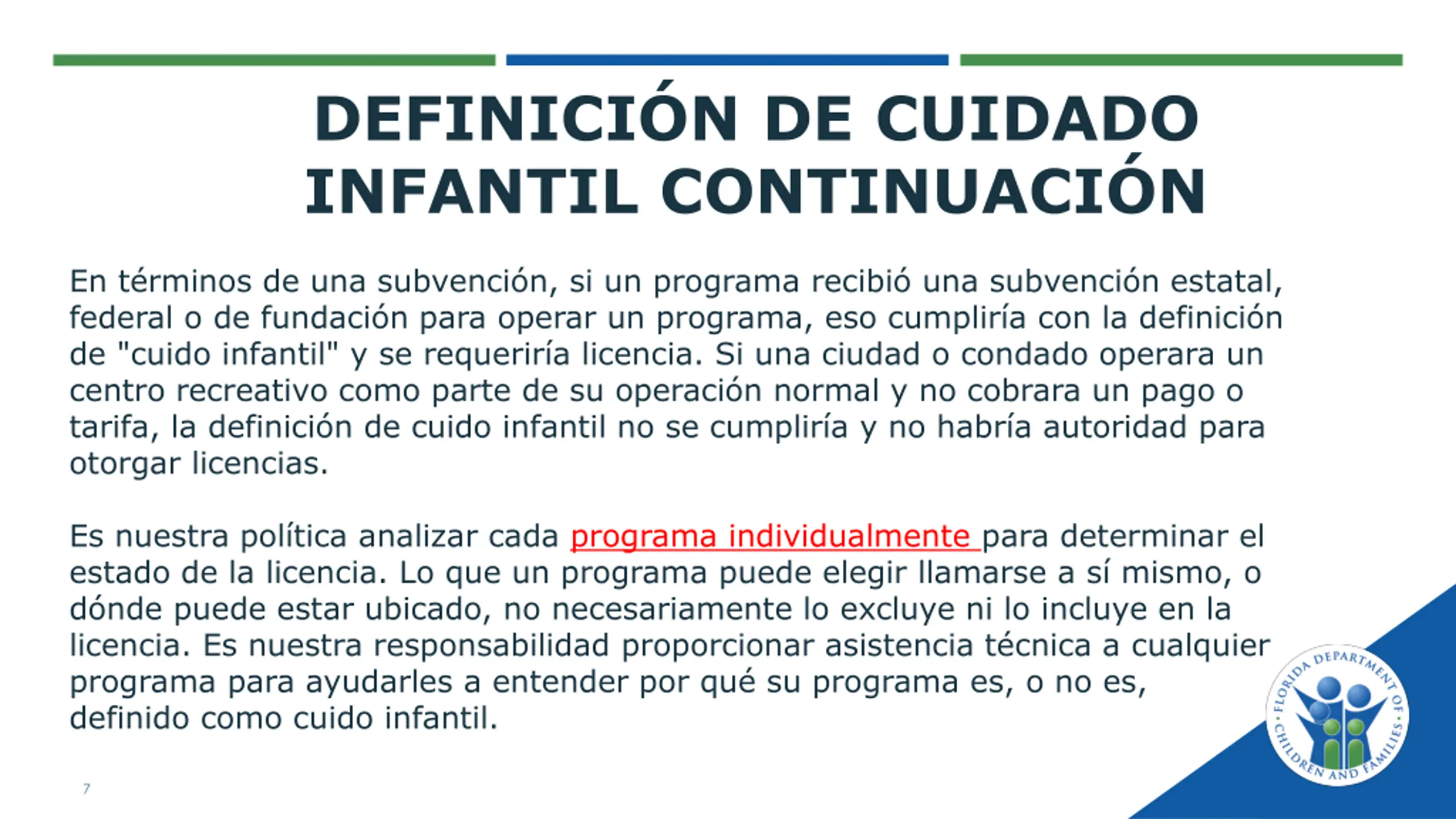 DEFINICIÓN DE CUIDADO INFANTIL CONTINUACIÓN

En términos de una subvención, si un programa recibió una subvención estatal, federal o de fundación para operar un programa, eso cumpliría con la definición de "cuido infantil" y se requeriría licencia. Si una ciudad o condado operara un centro recreativo como parte de su operación normal y no cobrara un pago o tarifa, la definición de cuido infantil no se cumpliría y no habría autoridad para otorgar licencias.

Es nuestra política analizar cada programa individualmente para determinar el estado de la licencia. Lo que un programa puede elegir llamarse a sí mismo, o dónde puede estar ubicado, no necesariamente lo excluye ni lo incluye en la licencia. Es nuestra responsabilidad proporcionar asistencia técnica a cualquier programa para ayudarles a entender por qué su programa es, o no es, definido como cuido infantil.

FLORIDA DEPARTMENT OF CHILDREN AND FAMILIES

7